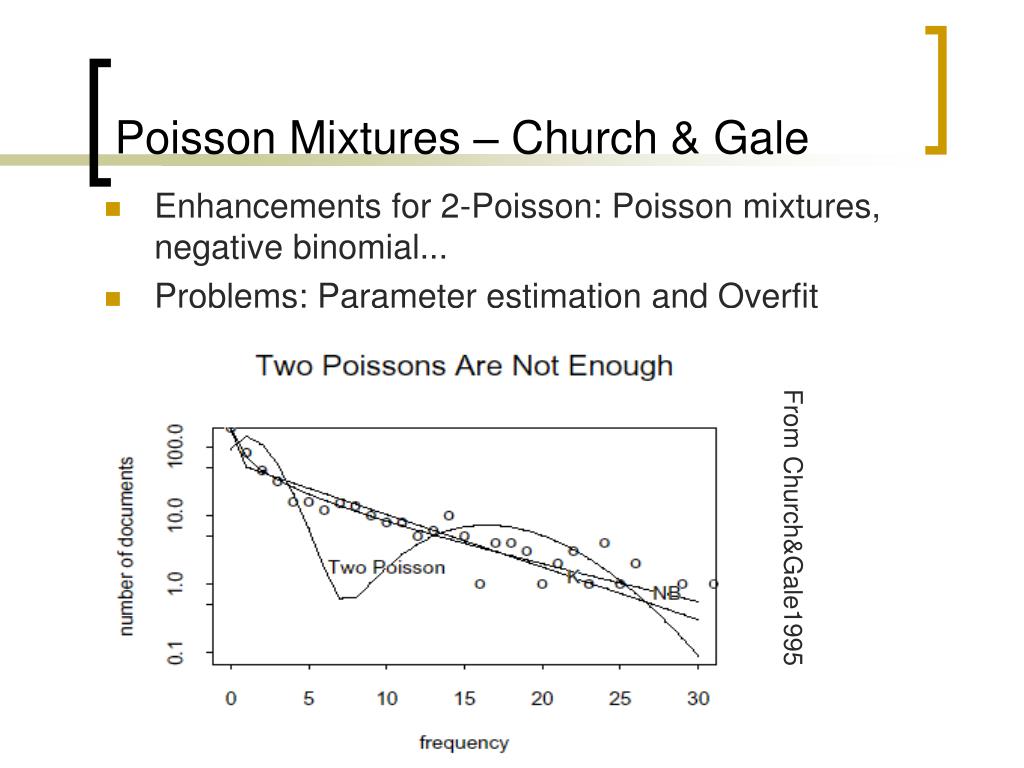 Poisson Mixtures – Church & Gale

Enhancements for 2-Poisson: Poisson mixtures, negative binomial...

Problems: Parameter estimation and Overfit

Two Poissons Are Not Enough

number of documents

100.0
10.0
1.0
0.1

Two Poisson

K

NB

0 5 10 15 20 25 30

frequency

From Church&Gale1995